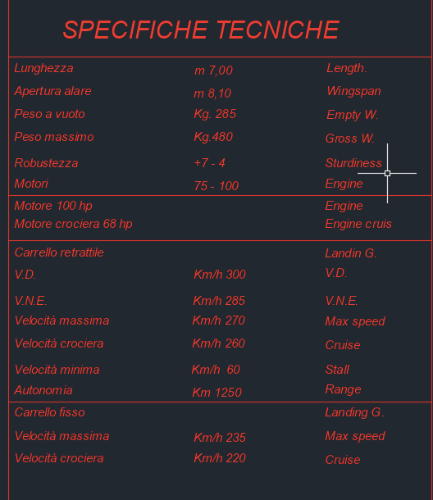 SPECIFICHE TECNICHE

| | | |
|---|---|---|
| Lunghezza | m 7,00 | Length. |
| Apertura alare | m 8,10 | Wingspan |
| Peso a vuoto | Kg. 285 | Empty W. |
| Peso massimo | Kg.480 | Gross W. |
| Robustezza | +7 - 4 | Sturdiness |
| Motori | 75 - 100 | Engine |
| Motore 100 hp | | Engine |
| Motore crociera 68 hp | | Engine cruis |
| Carrello retrattile | | Landin G. |
| V.D. | Km/h 300 | V.D. |
| V.N.E. | Km/h 285 | V.N.E. |
| Velocità massima | Km/h 270 | Max speed |
| Velocità crociera | Km/h 260 | Cruise |
| Velocità minima | Km/h 60 | Stall |
| Autonomia | Km 1250 | Range |
| Carrello fisso | | Landing G. |
| Velocità massima | Km/h 235 | Max speed |
| Velocità crociera | Km/h 220 | Cruise |